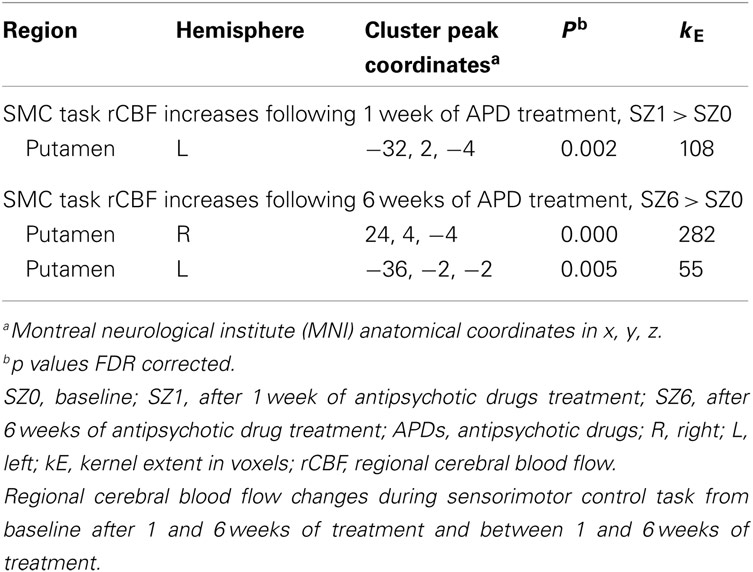 | Region | Hemisphere | Cluster peak coordinates$^a$ | $P^b$ | $k_E$ |
|---|---|---|---|---|
| SMC task rCBF increases following 1 week of APD treatment, SZ1 > SZ0 | | | | |
| Putamen | L | −32, 2, −4 | 0.002 | 108 |
| SMC task rCBF increases following 6 weeks of APD treatment, SZ6 > SZ0 | | | | |
| Putamen | R | 24, 4, −4 | 0.000 | 282 |
| Putamen | L | −36, −2, −2 | 0.005 | 55 |

$^a$Montreal neurological institute (MNI) anatomical coordinates in x, y, z.
$^b$p values FDR corrected.
SZ0, baseline; SZ1, after 1 week of antipsychotic drugs treatment; SZ6, after 6 weeks of antipsychotic drug treatment; APDs, antipsychotic drugs; R, right; L, left; kE, kernel extent in voxels; rCBF, regional cerebral blood flow.
Regional cerebral blood flow changes during sensorimotor control task from baseline after 1 and 6 weeks of treatment and between 1 and 6 weeks of treatment.